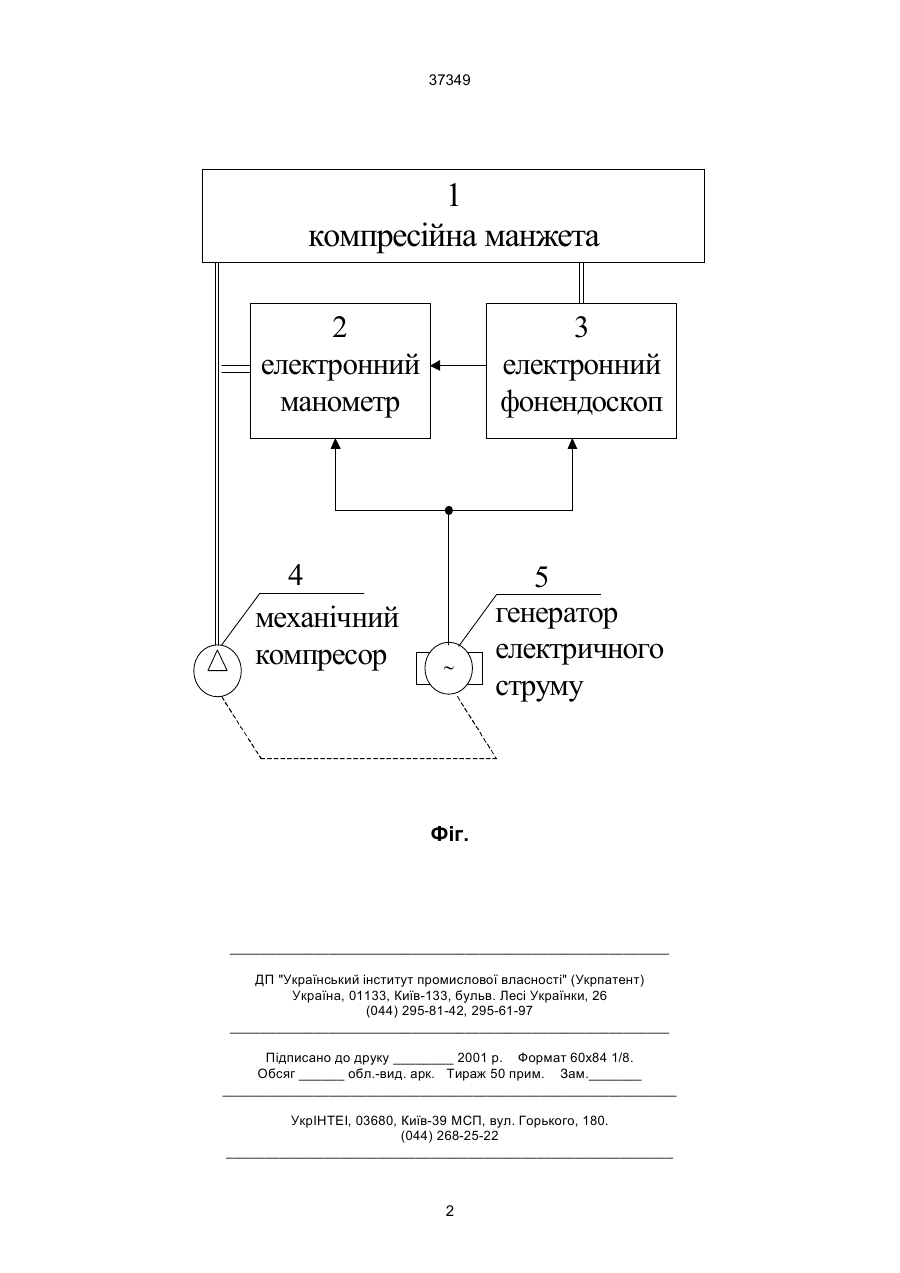 37349

1
компресійна манжета

2
електронний
манометр

3
електронний
фонендоскоп

4
механічний
компресор

5
генератор
електричного
струму

~

Фіг.

ДП "Український інститут промислової власності" (Укрпатент)
Україна, 01133, Київ-133, бульв. Лесі Українки, 26
(044) 295-81-42, 295-61-97

Підписано до друку ________ 2001 р. Формат 60х84 1/8.
Обсяг ______ обл.-вид. арк. Тираж 50 прим. Зам._______

УкрІНТЕІ, 03680, Київ-39 МСП, вул. Горького, 180.
(044) 268-25-22

2